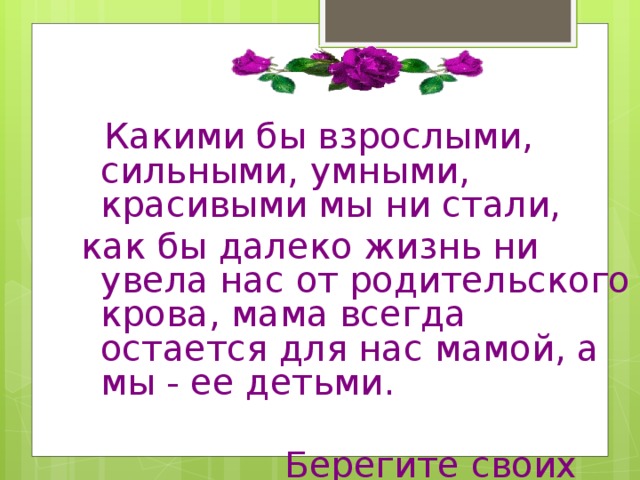 Какими бы взрослыми, сильными, умными, красивыми мы ни стали, как бы далеко жизнь ни увела нас от родительского крова, мама всегда остается для нас мамой, а мы - ее детьми.

Берегите своих